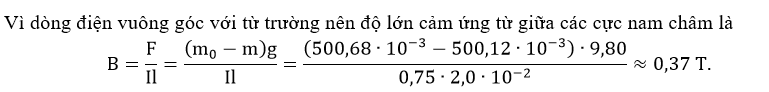 Vì dòng điện vuông góc với từ trường nên độ lớn cảm ứng từ giữa các cực nam châm là

$B = \frac{F}{Il} = \frac{(m_0 - m)g}{Il} = \frac{(500,68 \cdot 10^{-3} - 500,12 \cdot 10^{-3}) \cdot 9,80}{0,75 \cdot 2,0 \cdot 10^{-2}} \approx 0,37$ T.